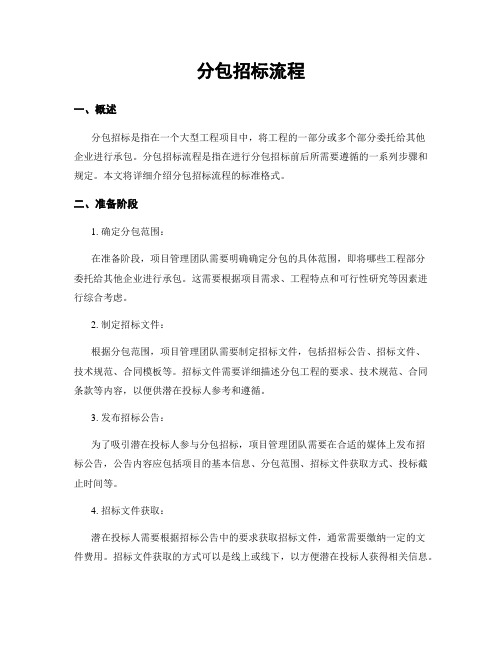 分包招标流程

一、概述

分包招标是指在一个大型工程项目中，将工程的一部分或多个部分委托给其他企业进行承包。分包招标流程是指在进行分包招标前后所需要遵循的一系列步骤和规定。本文将详细介绍分包招标流程的标准格式。

二、准备阶段

1. 确定分包范围：

在准备阶段，项目管理团队需要明确确定分包的具体范围，即将哪些工程部分委托给其他企业进行承包。这需要根据项目需求、工程特点和可行性研究等因素进行综合考虑。

2. 制定招标文件：

根据分包范围，项目管理团队需要制定招标文件，包括招标公告、招标文件、技术规范、合同模板等。招标文件需要详细描述分包工程的要求、技术规范、合同条款等内容，以便供潜在投标人参考和遵循。

3. 发布招标公告：

为了吸引潜在投标人参与分包招标，项目管理团队需要在合适的媒体上发布招标公告，公告内容应包括项目的基本信息、分包范围、招标文件获取方式、投标截止时间等。

4. 招标文件获取：

潜在投标人需要根据招标公告中的要求获取招标文件，通常需要缴纳一定的文件费用。招标文件获取的方式可以是线上或线下，以方便潜在投标人获得相关信息。